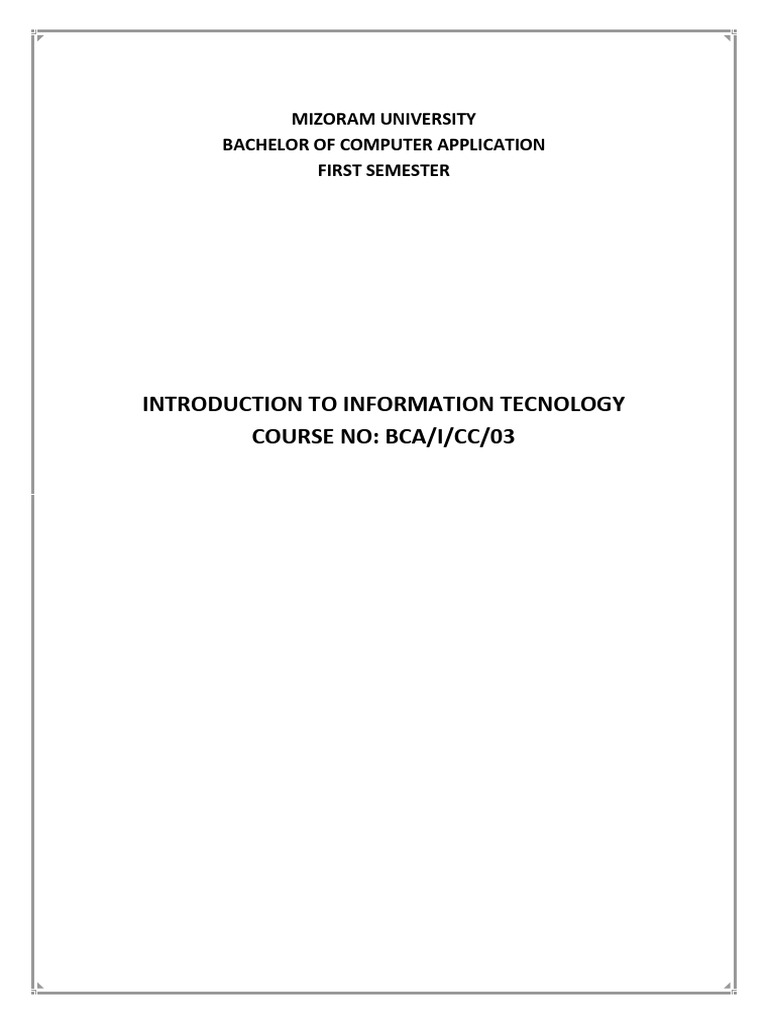 MIZORAM UNIVERSITY
BACHELOR OF COMPUTER APPLICATION
FIRST SEMESTER

INTRODUCTION TO INFORMATION TECNOLOGY
COURSE NO: BCA/I/CC/03